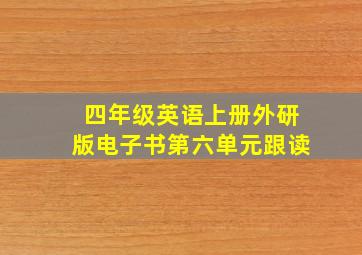 四年级英语上册外研版电子书第六单元跟读